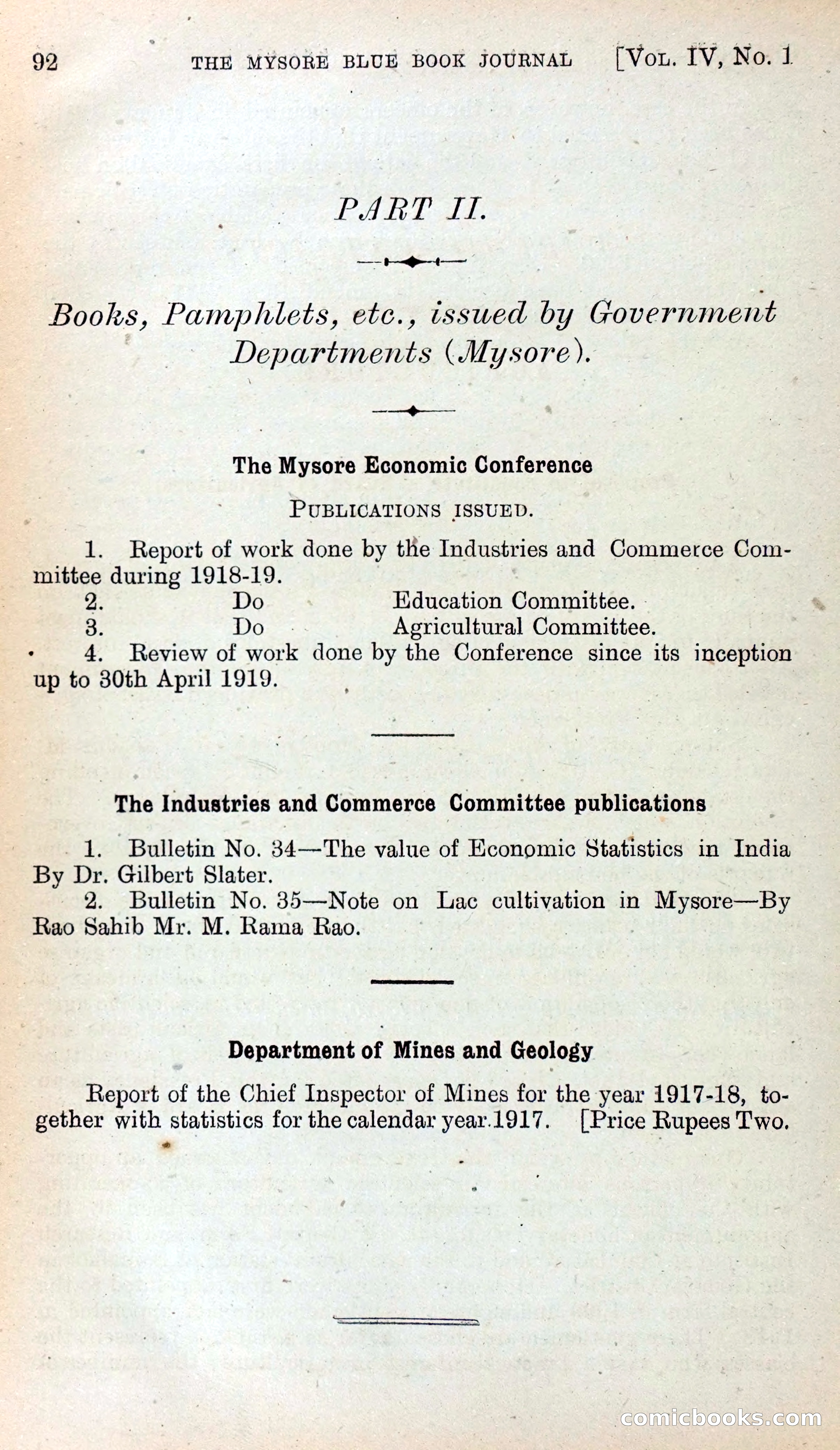 92 THE MYSORE BLUE BOOK JOURNAL [VOL. IV, No. 1

PART II.

Books, Pamphlets, etc., issued by Government Departments (Mysore).

The Mysore Economic Conference

PUBLICATIONS ISSUED.

1. Report of work done by the Industries and Commerce Committee during 1918-19.
2. Do Education Committee.
3. Do Agricultural Committee.
4. Review of work done by the Conference since its inception up to 30th April 1919.

The Industries and Commerce Committee publications

1. Bulletin No. 34—The value of Economic Statistics in India By Dr. Gilbert Slater.
2. Bulletin No. 35—Note on Lac cultivation in Mysore—By Rao Sahib Mr. M. Rama Rao.

Department of Mines and Geology

Report of the Chief Inspector of Mines for the year 1917-18, together with statistics for the calendar year 1917. [Price Rupees Two.

comicbooks.com